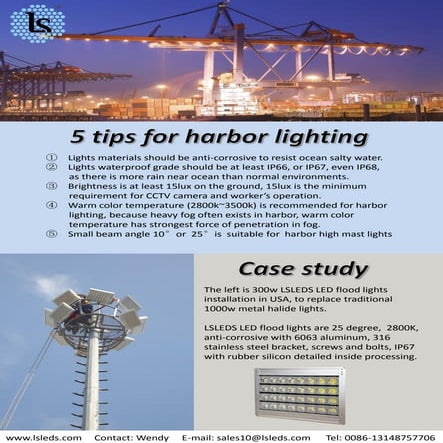 LS

5 tips for harbor lighting

① Lights materials should be anti-corrosive to resist ocean salty water.
② Lights waterproof grade should be at least IP66, or IP67, even IP68, as there is more rain near ocean than normal environments.
③ Brightness is at least 15lux on the ground, 15lux is the minimum requirement for CCTV camera and worker's operation.
④ Warm color temperature (2800k~3500k) is recommended for harbor lighting, because heavy fog often exists in harbor, warm color temperature has strongest force of penetration in fog.
⑤ Small beam angle 10° or 25° is suitable for harbor high mast lights

Case study

The left is 300w LSLEDS LED flood lights installation in USA, to replace traditional 1000w metal halide lights.

LSLEDS LED flood lights are 25 degree, 2800K, anti-corrosive with 6063 aluminum, 316 stainless steel bracket, screws and bolts, IP67 with rubber silicon detailed inside processing.

www.lsleds.com Contact: Wendy E-mail: sales10@lsleds.com Tel: 0086-13148757706